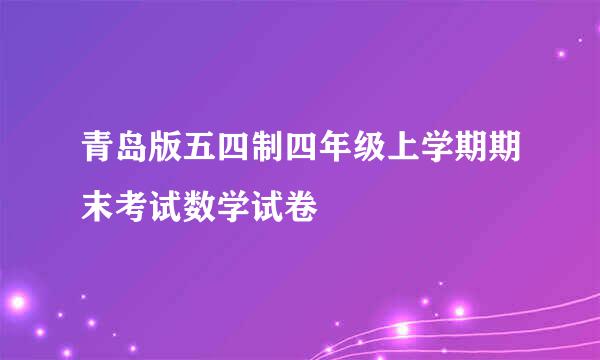 青岛版五四制四年级上学期期末考试数学试卷